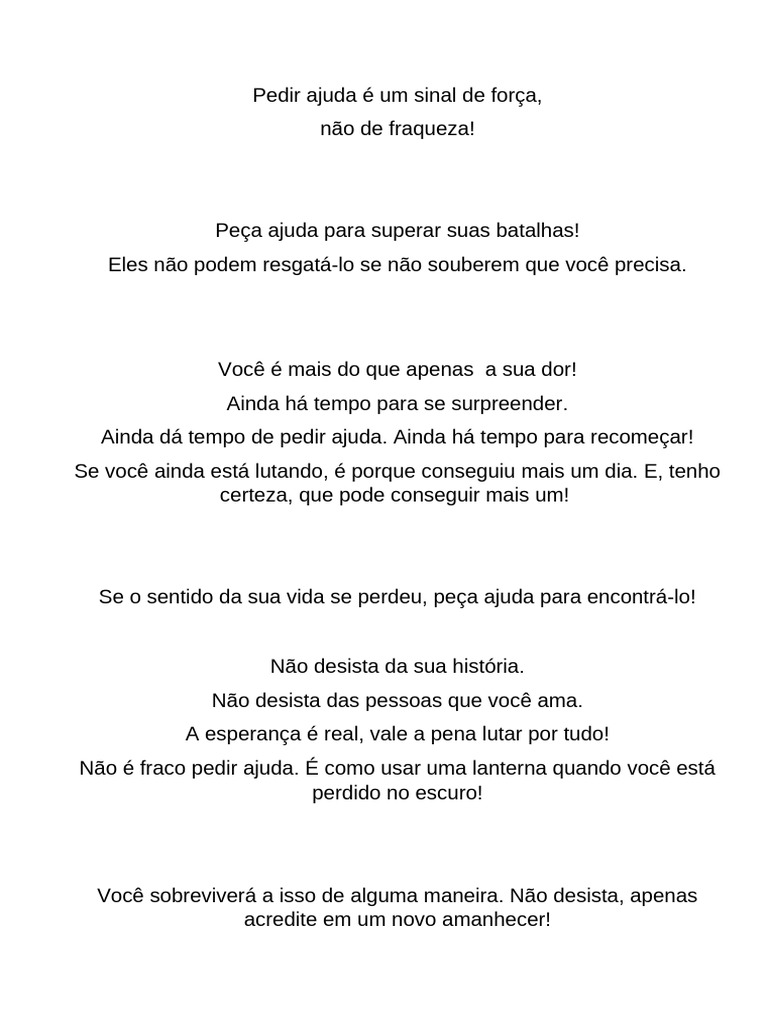 Pedir ajuda é um sinal de força,
não de fraqueza!

Peça ajuda para superar suas batalhas!
Eles não podem resgatá-lo se não souberem que você precisa.

Você é mais do que apenas  a sua dor!
Ainda há tempo para se surpreender.
Ainda dá tempo de pedir ajuda. Ainda há tempo para recomeçar!
Se você ainda está lutando, é porque conseguiu mais um dia. E, tenho certeza, que pode conseguir mais um!

Se o sentido da sua vida se perdeu, peça ajuda para encontrá-lo!

Não desista da sua história.
Não desista das pessoas que você ama.
A esperança é real, vale a pena lutar por tudo!
Não é fraco pedir ajuda. É como usar uma lanterna quando você está perdido no escuro!

Você sobreviverá a isso de alguma maneira. Não desista, apenas acredite em um novo amanhecer!